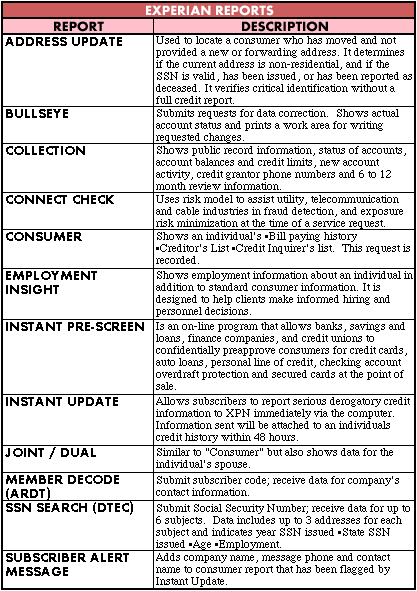 EXPERIAN REPORTS

| REPORT | DESCRIPTION |
|---|---|
| ADDRESS UPDATE | Used to locate a consumer who has moved and not provided a new or forwarding address. It determines if the current address is non-residential, and if the SSN is valid, has been issued, or has been reported as deceased. It verifies critical identification without a full credit report. |
| BULLSEYE | Submits requests for data correction. Shows actual account status and prints a work area for writing requested changes. |
| COLLECTION | Shows public record information, status of accounts, account balances and credit limits, new account activity, credit grantor phone numbers and 6 to 12 month review information. |
| CONNECT CHECK | Uses risk model to assist utility, telecommunication and cable industries in fraud detection, and exposure risk minimization at the time of a service request. |
| CONSUMER | Shows an individual's ▪Bill paying history ▪Creditor's List ▪Credit Inquirer's list. This request is recorded. |
| EMPLOYMENT INSIGHT | Shows employment information about an individual in addition to standard consumer information. It is designed to help clients make informed hiring and personnel decisions. |
| INSTANT PRE-SCREEN | Is an on-line program that allows banks, savings and loans, finance companies, and credit unions to confidentially preapprove consumers for credit cards, auto loans, personal line of credit, checking account overdraft protection and secured cards at the point of sale. |
| INSTANT UPDATE | Allows subscribers to report serious derogatory credit information to XPN immediately via the computer. Information sent will be attached to an individuals credit history within 48 hours. |
| JOINT / DUAL | Similar to "Consumer" but also shows data for the individual's spouse. |
| MEMBER DECODE (ARDT) | Submit subscriber code; receive data for company's contact information. |
| SSN SEARCH (DTEC) | Submit Social Security Number; receive data for up to 6 subjects. Data includes up to 3 addresses for each subject and indicates year SSN issued ▪State SSN issued ▪Age ▪Employment. |
| SUBSCRIBER ALERT MESSAGE | Adds company name, message phone and contact name to consumer report that has been flagged by Instant Update. |